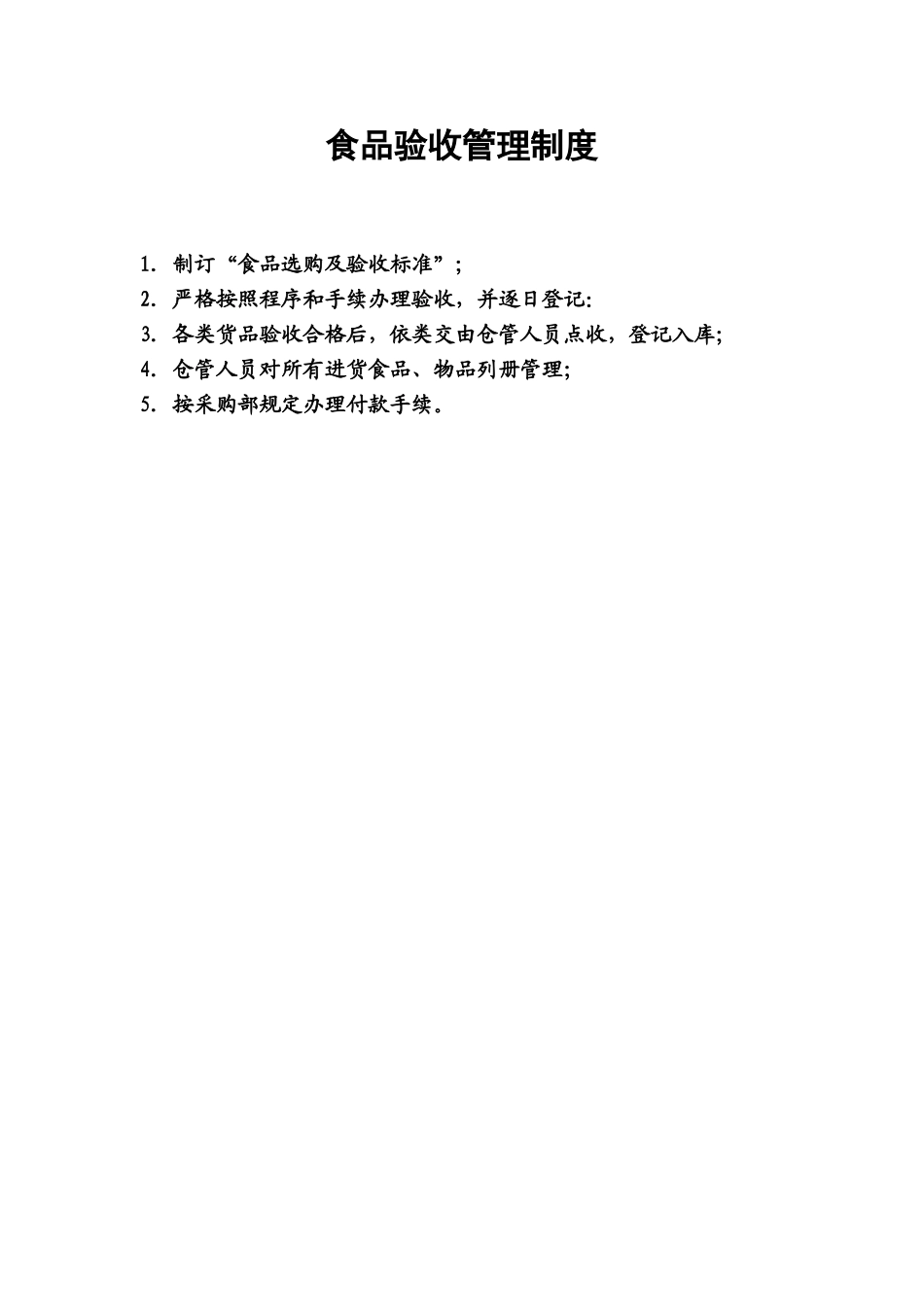 食品验收管理制度

1. 制订“食品选购及验收标准”；

2. 严格按照程序和手续办理验收，并逐日登记:

3. 各类货品验收合格后，依类交由仓管人员点收，登记入库;

4. 仓管人员对所有进货食品、物品列册管理;

5. 按采购部规定办理付款手续。